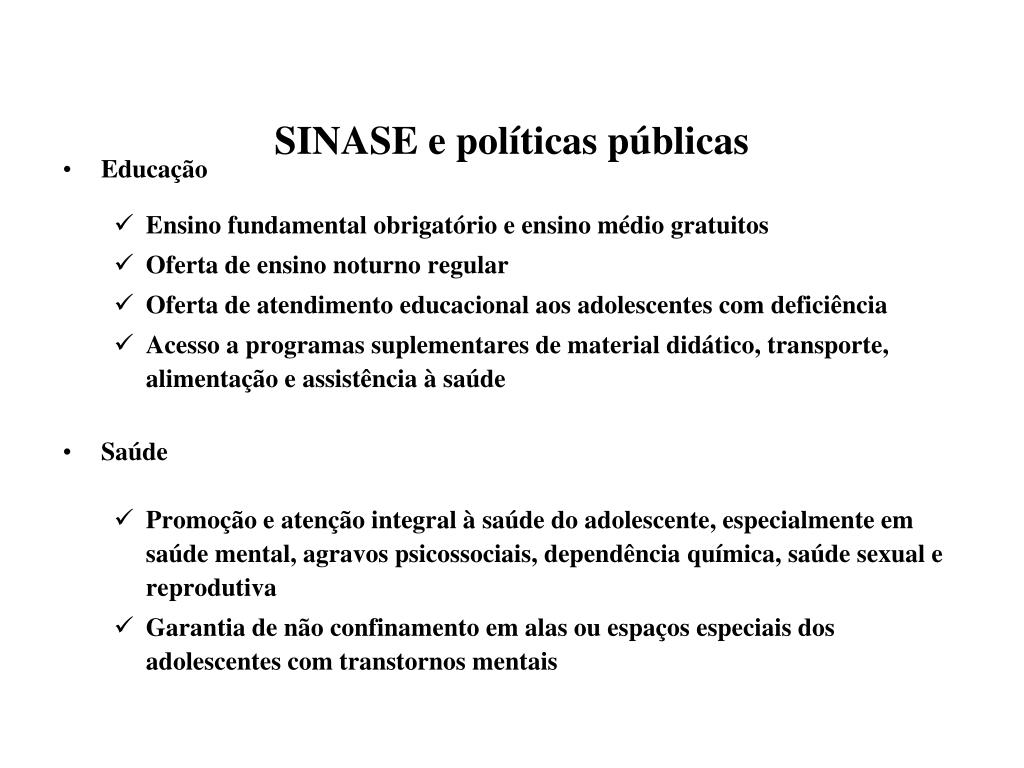 SINASE e políticas públicas

• Educação

✓ Ensino fundamental obrigatório e ensino médio gratuitos
✓ Oferta de ensino noturno regular
✓ Oferta de atendimento educacional aos adolescentes com deficiência
✓ Acesso a programas suplementares de material didático, transporte, alimentação e assistência à saúde

• Saúde

✓ Promoção e atenção integral à saúde do adolescente, especialmente em saúde mental, agravos psicossociais, dependência química, saúde sexual e reprodutiva
✓ Garantia de não confinamento em alas ou espaços especiais dos adolescentes com transtornos mentais